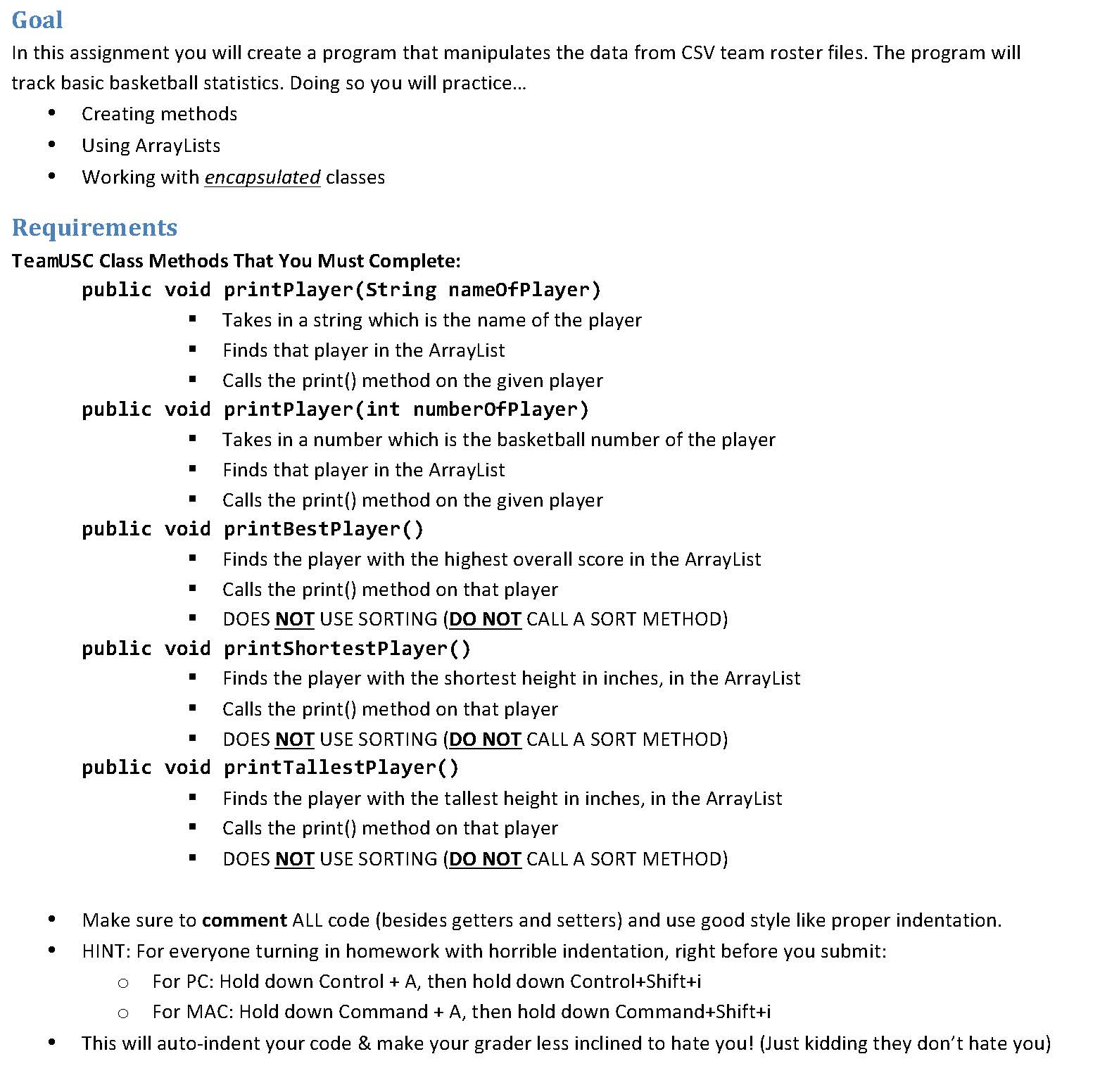 Goal
In this assignment you will create a program that manipulates the data from CSV team roster files. The program will track basic basketball statistics. Doing so you will practice…

- Creating methods
- Using ArrayLists
- Working with encapsulated classes

Requirements
TeamUSC Class Methods That You Must Complete:

public void printPlayer(String nameOfPlayer)
- Takes in a string which is the name of the player
- Finds that player in the ArrayList
- Calls the print() method on the given player

public void printPlayer(int numberOfPlayer)
- Takes in a number which is the basketball number of the player
- Finds that player in the ArrayList
- Calls the print() method on the given player

public void printBestPlayer()
- Finds the player with the highest overall score in the ArrayList
- Calls the print() method on that player
- DOES NOT USE SORTING (DO NOT CALL A SORT METHOD)

public void printShortestPlayer()
- Finds the player with the shortest height in inches, in the ArrayList
- Calls the print() method on that player
- DOES NOT USE SORTING (DO NOT CALL A SORT METHOD)

public void printTallestPlayer()
- Finds the player with the tallest height in inches, in the ArrayList
- Calls the print() method on that player
- DOES NOT USE SORTING (DO NOT CALL A SORT METHOD)

- Make sure to comment ALL code (besides getters and setters) and use good style like proper indentation.
- HINT: For everyone turning in homework with horrible indentation, right before you submit:
  - For PC: Hold down Control + A, then hold down Control+Shift+i
  - For MAC: Hold down Command + A, then hold down Command+Shift+i
- This will auto-indent your code & make your grader less inclined to hate you! (Just kidding they don't hate you)